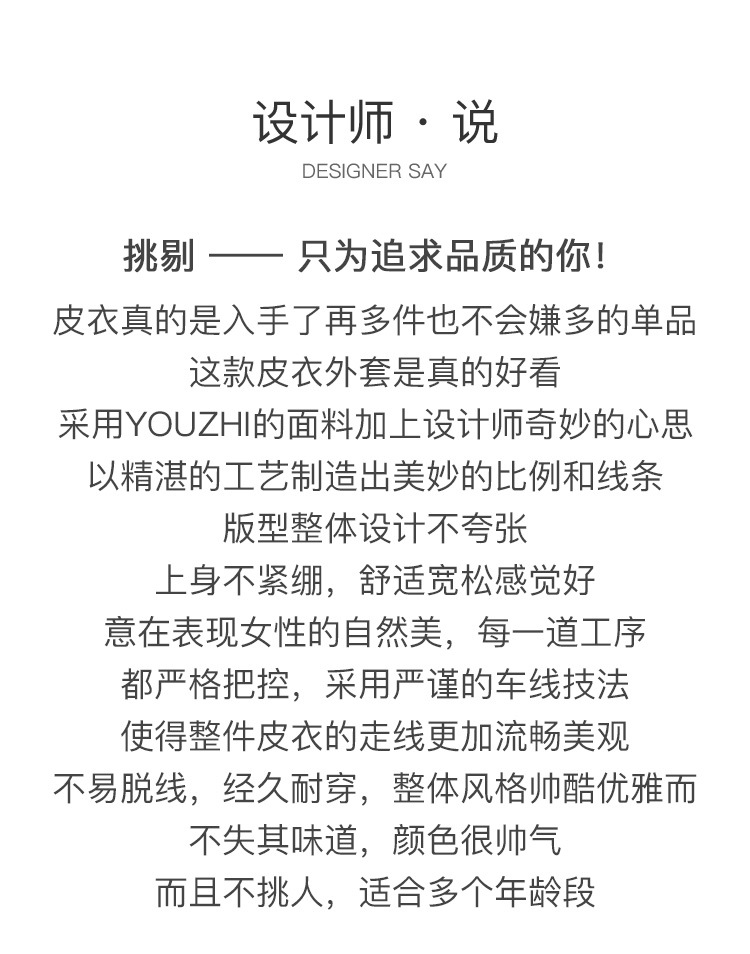 设计师 · 说

DESIGNER SAY

挑剔 —— 只为追求品质的你!

皮衣真的是入手了再多件也不会嫌多的单品
这款皮衣外套是真的好看
采用YOUZHI的面料加上设计师奇妙的心思
以精湛的工艺制造出美妙的比例和线条
版型整体设计不夸张
上身不紧绷，舒适宽松感觉好
意在表现女性的自然美，每一道工序
都严格把控，采用严谨的车线技法
使得整件皮衣的走线更加流畅美观
不易脱线，经久耐穿，整体风格帅酷优雅而
不失其味道，颜色很帅气
而且不挑人，适合多个年龄段